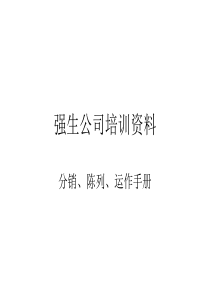 强生公司培训资料

分销、陈列、运作手册